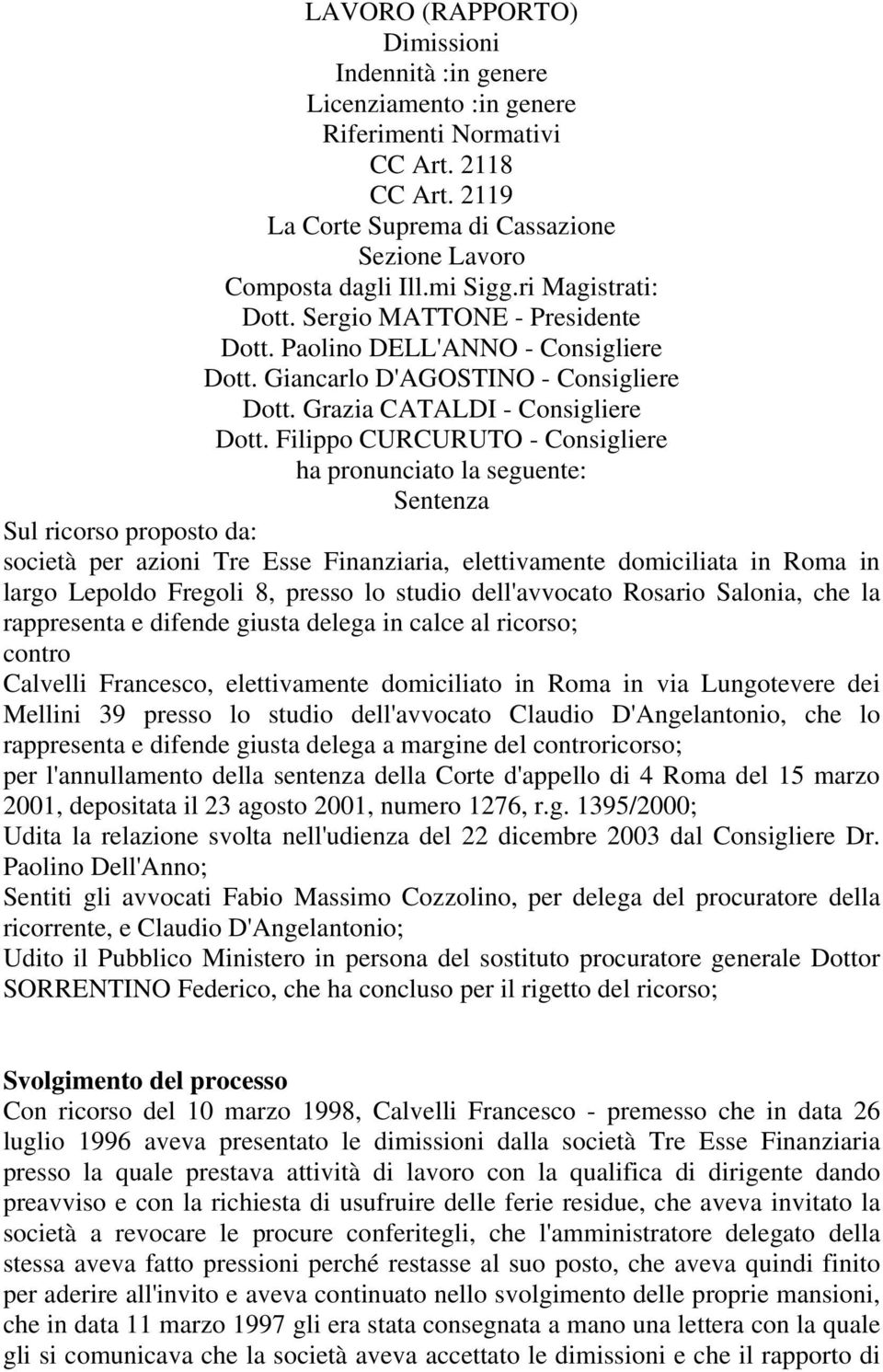 LAVORO (RAPPORTO)
Dimissioni
Indennità :in genere
Licenziamento :in genere
Riferimenti Normativi
CC Art. 2118
CC Art. 2119
La Corte Suprema di Cassazione
Sezione Lavoro
Composta dagli Ill.mi Sigg.ri Magistrati:
Dott. Sergio MATTONE - Presidente
Dott. Paolino DELL'ANNO - Consigliere
Dott. Giancarlo D'AGOSTINO - Consigliere
Dott. Grazia CATALDI - Consigliere
Dott. Filippo CURCURUTO - Consigliere
ha pronunciato la seguente:
Sentenza

Sul ricorso proposto da:
società per azioni Tre Esse Finanziaria, elettivamente domiciliata in Roma in largo Lepoldo Fregoli 8, presso lo studio dell'avvocato Rosario Salonia, che la rappresenta e difende giusta delega in calce al ricorso;
contro
Calvelli Francesco, elettivamente domiciliato in Roma in via Lungotevere dei Mellini 39 presso lo studio dell'avvocato Claudio D'Angelantonio, che lo rappresenta e difende giusta delega a margine del controricorso;
per l'annullamento della sentenza della Corte d'appello di 4 Roma del 15 marzo 2001, depositata il 23 agosto 2001, numero 1276, r.g. 1395/2000;
Udita la relazione svolta nell'udienza del 22 dicembre 2003 dal Consigliere Dr. Paolino Dell'Anno;
Sentiti gli avvocati Fabio Massimo Cozzolino, per delega del procuratore della ricorrente, e Claudio D'Angelantonio;
Udito il Pubblico Ministero in persona del sostituto procuratore generale Dottor SORRENTINO Federico, che ha concluso per il rigetto del ricorso;

Svolgimento del processo
Con ricorso del 10 marzo 1998, Calvelli Francesco - premesso che in data 26 luglio 1996 aveva presentato le dimissioni dalla società Tre Esse Finanziaria presso la quale prestava attività di lavoro con la qualifica di dirigente dando preavviso e con la richiesta di usufruire delle ferie residue, che aveva invitato la società a revocare le procure conferitegli, che l'amministratore delegato della stessa aveva fatto pressioni perché restasse al suo posto, che aveva quindi finito per aderire all'invito e aveva continuato nello svolgimento delle proprie mansioni, che in data 11 marzo 1997 gli era stata consegnata a mano una lettera con la quale gli si comunicava che la società aveva accettato le dimissioni e che il rapporto di